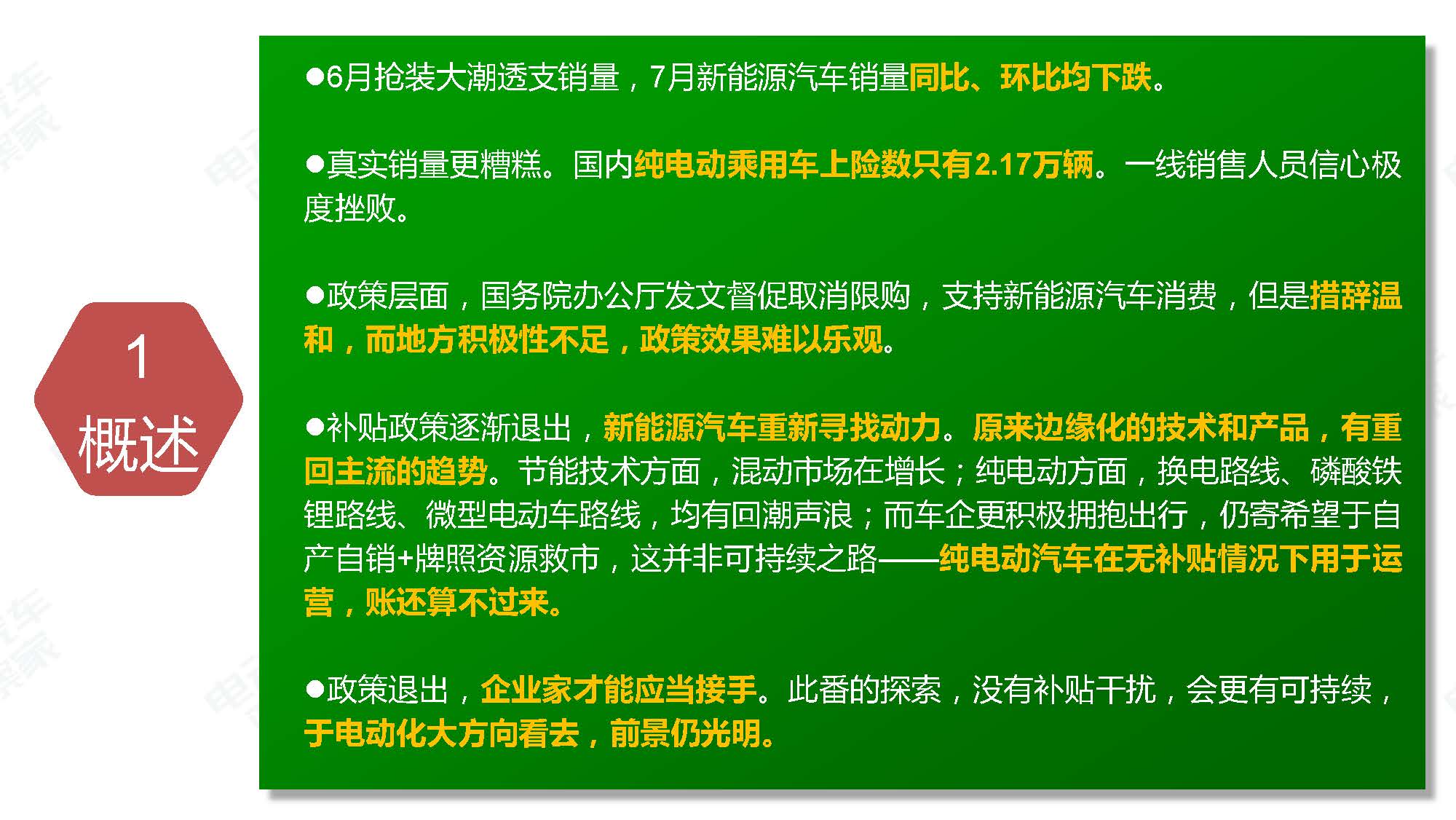 1
概述

●6月抢装大潮透支销量，7月新能源汽车销量同比、环比均下跌。

●真实销量更糟糕。国内纯电动乘用车上险数只有2.17万辆。一线销售人员信心极度挫败。

●政策层面，国务院办公厅发文督促取消限购，支持新能源汽车消费，但是措辞温和，而地方积极性不足，政策效果难以乐观。

●补贴政策逐渐退出，新能源汽车重新寻找动力。原来边缘化的技术和产品，有重回主流的趋势。节能技术方面，混动市场在增长；纯电动方面，换电路线、磷酸铁锂路线、微型电动车路线，均有回潮声浪；而车企更积极拥抱出行，仍寄希望于自产自销+牌照资源救市，这并非可持续之路——纯电动汽车在无补贴情况下用于运营，账还算不过来。

●政策退出，企业家才能应当接手。此番的探索，没有补贴干扰，会更有可持续，于电动化大方向看去，前景仍光明。